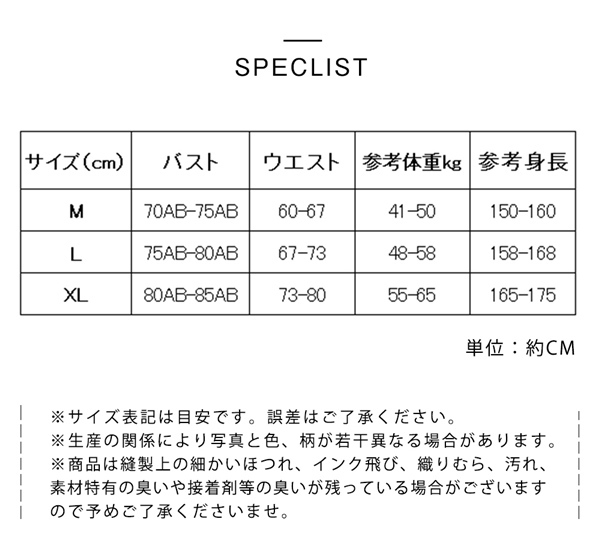 SPECLIST

| サイズ(cm) | バスト | ウエスト | 参考体重kg | 参考身長 |
|---|---|---|---|---|
| M | 70AB-75AB | 60-67 | 41-50 | 150-160 |
| L | 75AB-80AB | 67-73 | 48-58 | 158-168 |
| XL | 80AB-85AB | 73-80 | 55-65 | 165-175 |

単位：約CM

※サイズ表記は目安です。誤差はご了承ください。
※生産の関係により写真と色、柄が若干異なる場合があります。
※商品は縫製上の細かいほつれ、インク飛び、織りむら、汚れ、素材特有の臭いや接着剤等の臭いが残っている場合がございますので予めご了承くださいませ。